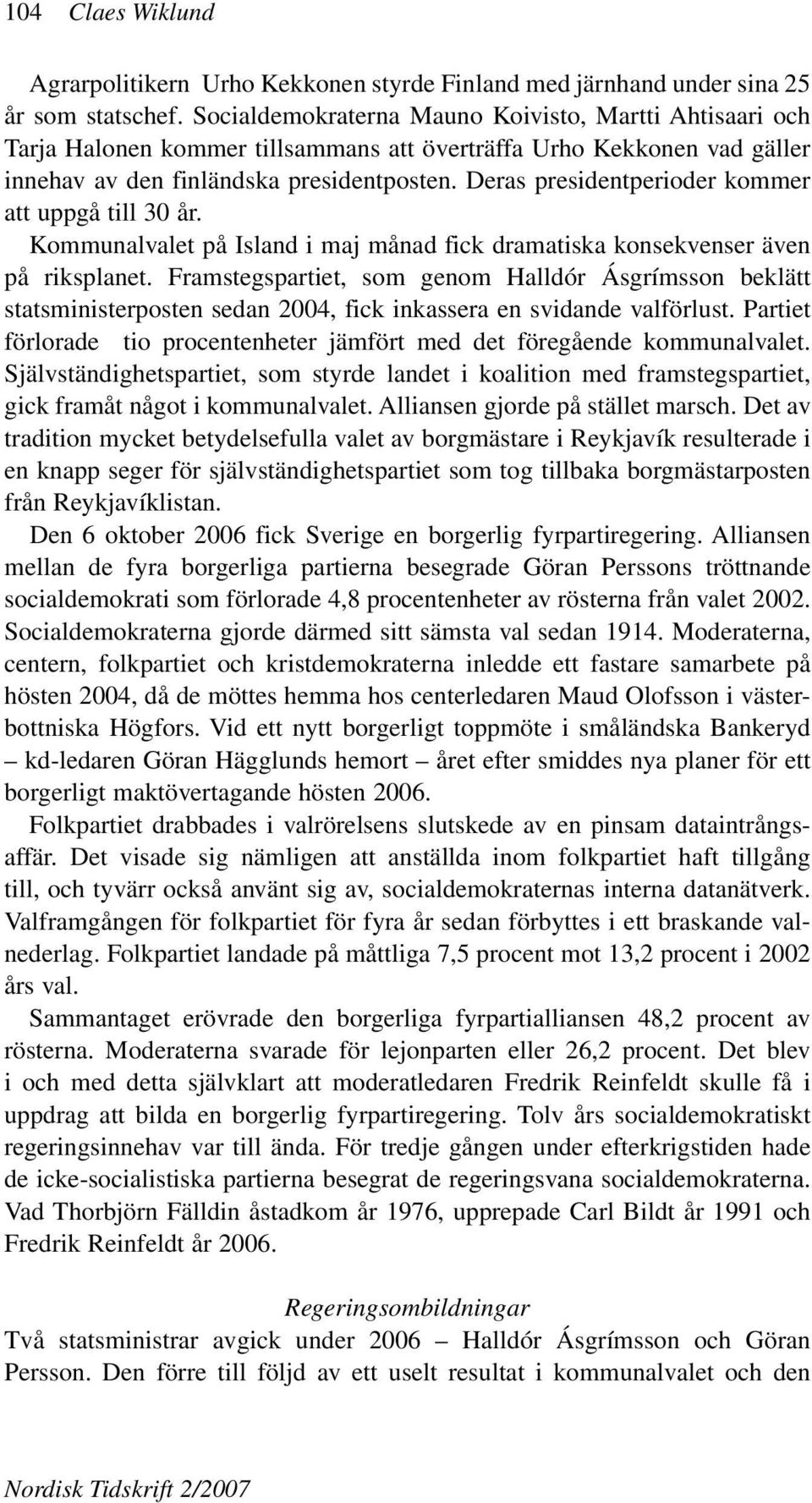 104 Claes Wiklund

Agrarpolitikern Urho Kekkonen styrde Finland med järnhand under sina 25 år som statschef. Socialdemokraterna Mauno Koivisto, Martti Ahtisaari och Tarja Halonen kommer tillsammans att överträffa Urho Kekkonen vad gäller innehav av den finländska presidentposten. Deras presidentperioder kommer att uppgå till 30 år.

Kommunalvalet på Island i maj månad fick dramatiska konsekvenser även på riksplanet. Framstegspartiet, som genom Halldór Ásgrímsson beklätt statsministerposten sedan 2004, fick inkassera en svidande valförlust. Partiet förlorade tio procentenheter jämfört med det föregående kommunalvalet. Självständighetspartiet, som styrde landet i koalition med framstegspartiet, gick framåt något i kommunalvalet. Alliansen gjorde på stället marsch. Det av tradition mycket betydelsefulla valet av borgmästare i Reykjavík resulterade i en knapp seger för självständighetspartiet som tog tillbaka borgmästarposten från Reykjavíklistan.

Den 6 oktober 2006 fick Sverige en borgerlig fyrpartiregering. Alliansen mellan de fyra borgerliga partierna besegrade Göran Perssons tröttnande socialdemokrati som förlorade 4,8 procentenheter av rösterna från valet 2002. Socialdemokraterna gjorde därmed sitt sämsta val sedan 1914. Moderaterna, centern, folkpartiet och kristdemokraterna inledde ett fastare samarbete på hösten 2004, då de möttes hemma hos centerledaren Maud Olofsson i västerbottniska Högfors. Vid ett nytt borgerligt toppmöte i småländska Bankeryd – kd-ledaren Göran Hägglunds hemort – året efter smiddes nya planer för ett borgerligt maktövertagande hösten 2006.

Folkpartiet drabbades i valrörelsens slutskede av en pinsam dataintrångsaffär. Det visade sig nämligen att anställda inom folkpartiet haft tillgång till, och tyvärr också använt sig av, socialdemokraternas interna datanätverk. Valframgången för folkpartiet för fyra år sedan förbyttes i ett braskande valnederlag. Folkpartiet landade på måttliga 7,5 procent mot 13,2 procent i 2002 års val.

Sammantaget erövrade den borgerliga fyrpartialliansen 48,2 procent av rösterna. Moderaterna svarade för lejonparten eller 26,2 procent. Det blev i och med detta självklart att moderatledaren Fredrik Reinfeldt skulle få i uppdrag att bilda en borgerlig fyrpartiregering. Tolv års socialdemokratiskt regeringsinnehav var till ända. För tredje gången under efterkrigstiden hade de icke-socialistiska partierna besegrat de regeringsvana socialdemokraterna. Vad Thorbjörn Fälldin åstadkom år 1976, upprepade Carl Bildt år 1991 och Fredrik Reinfeldt år 2006.

Regeringsombildningar

Två statsministrar avgick under 2006 – Halldór Ásgrímsson och Göran Persson. Den förre till följd av ett uselt resultat i kommunalvalet och den

Nordisk Tidskrift 2/2007